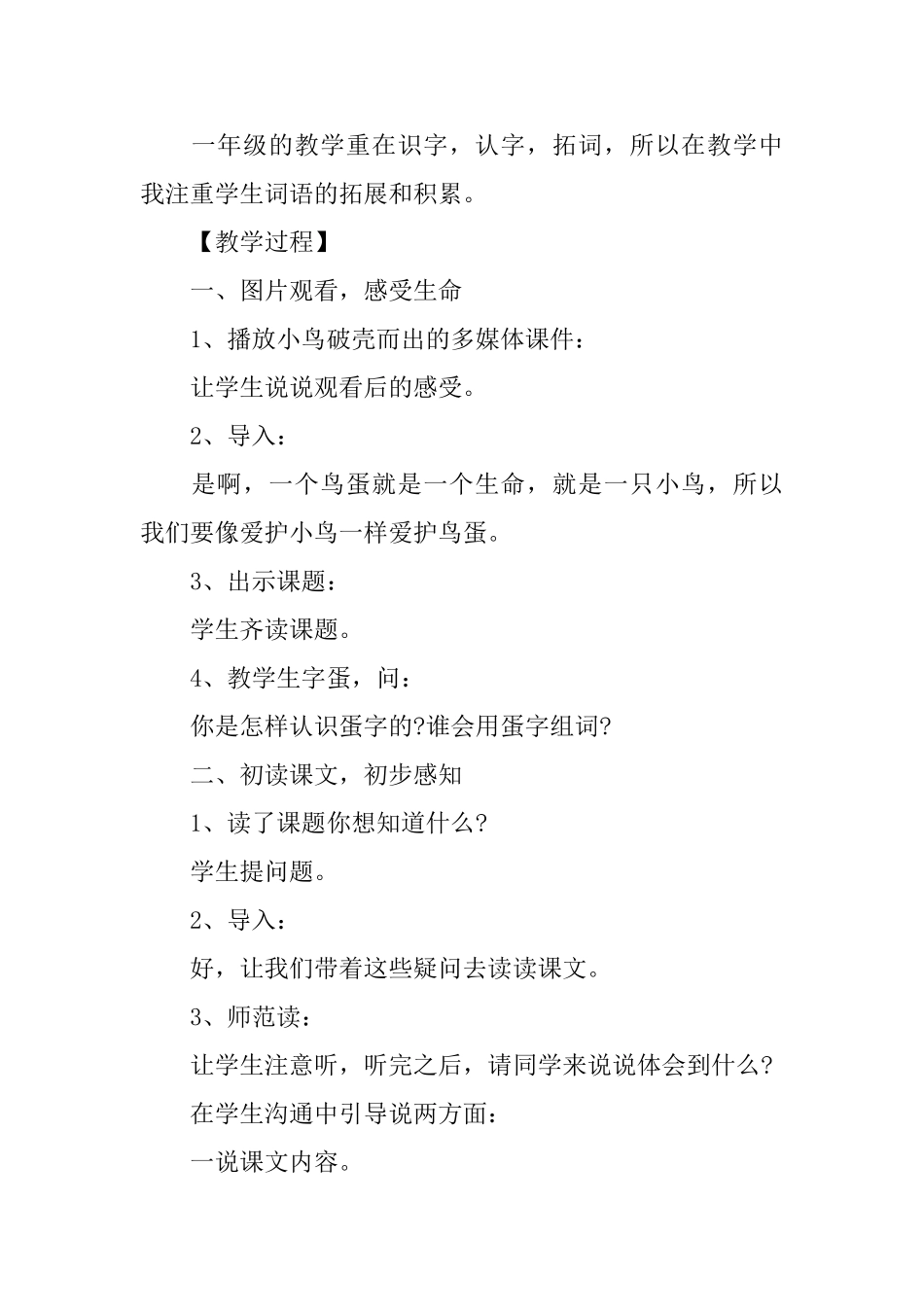 一年级的教学重在识字，认字，拓词，所以在教学中我注重学生词语的拓展和积累。

【教学过程】

一、图片观看，感受生命

1、播放小鸟破壳而出的多媒体课件：

让学生说说观看后的感受。

2、导入：

是啊，一个鸟蛋就是一个生命，就是一只小鸟，所以我们要像爱护小鸟一样爱护鸟蛋。

3、出示课题：

学生齐读课题。

4、教学生字蛋，问：

你是怎样认识蛋字的?谁会用蛋字组词?

二、初读课文，初步感知

1、读了课题你想知道什么?

学生提问题。

2、导入：

好，让我们带着这些疑问去读读课文。

3、师范读：

让学生注意听，听完之后，请同学来说说体会到什么?

在学生沟通中引导说两方面：

一说课文内容。